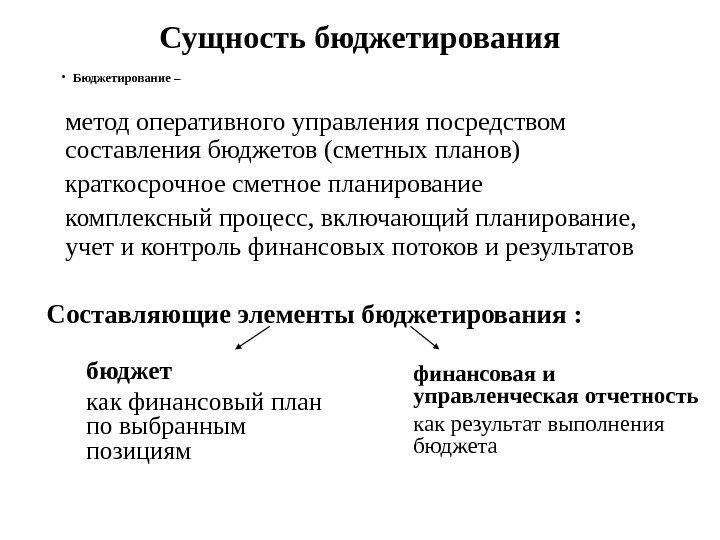 Сущность бюджетирования

• Бюджетирование –

метод оперативного управления посредством составления бюджетов (сметных планов)

краткосрочное сметное планирование

комплексный процесс, включающий планирование, учет и контроль финансовых потоков и результатов

Составляющие элементы бюджетирования :

бюджет

как финансовый план по выбранным позициям

финансовая и управленческая отчетность

как результат выполнения бюджета